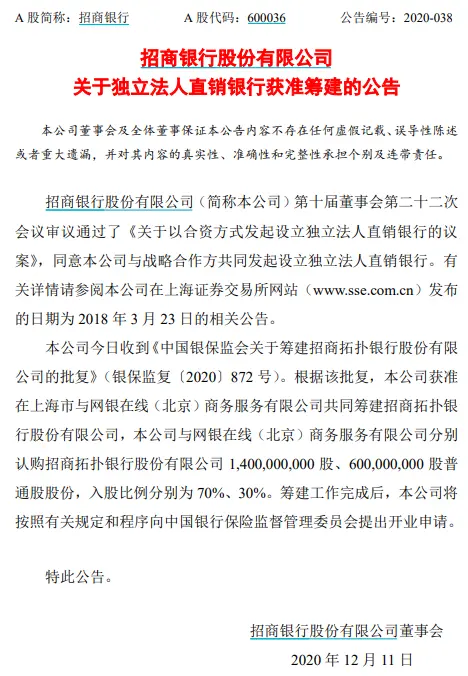 A 股简称：招商银行　　A 股代码：600036　　公告编号：2020-038

招商银行股份有限公司
关于独立法人直销银行获准筹建的公告

本公司董事会及全体董事保证本公告内容不存在任何虚假记载、误导性陈述或者重大遗漏，并对其内容的真实性、准确性和完整性承担个别及连带责任。

招商银行股份有限公司（简称本公司）第十届董事会第二十二次会议审议通过了《关于以合资方式发起设立独立法人直销银行的议案》，同意本公司与战略合作方共同发起设立独立法人直销银行。有关详情请参阅本公司在上海证券交易所网站（www.sse.com.cn）发布的日期为 2018 年 3 月 23 日的相关公告。

本公司今日收到《中国银保监会关于筹建招商拓扑银行股份有限公司的批复》（银保监复〔2020〕872 号）。根据该批复，本公司获准在上海市与网银在线（北京）商务服务有限公司共同筹建招商拓扑银行股份有限公司，本公司与网银在线（北京）商务服务有限公司分别认购招商拓扑银行股份有限公司 1,400,000,000 股、600,000,000 股普通股股份，入股比例分别为 70%、30%。筹建工作完成后，本公司将按照有关规定和程序向中国银行保险监督管理委员会提出开业申请。

特此公告。

招商银行股份有限公司董事会
2020 年 12 月 11 日